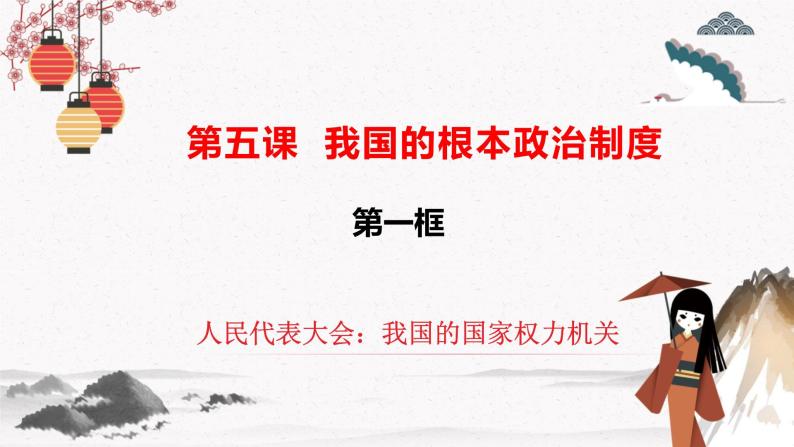 第五课　我国的根本政治制度

第一框

人民代表大会：我国的国家权力机关